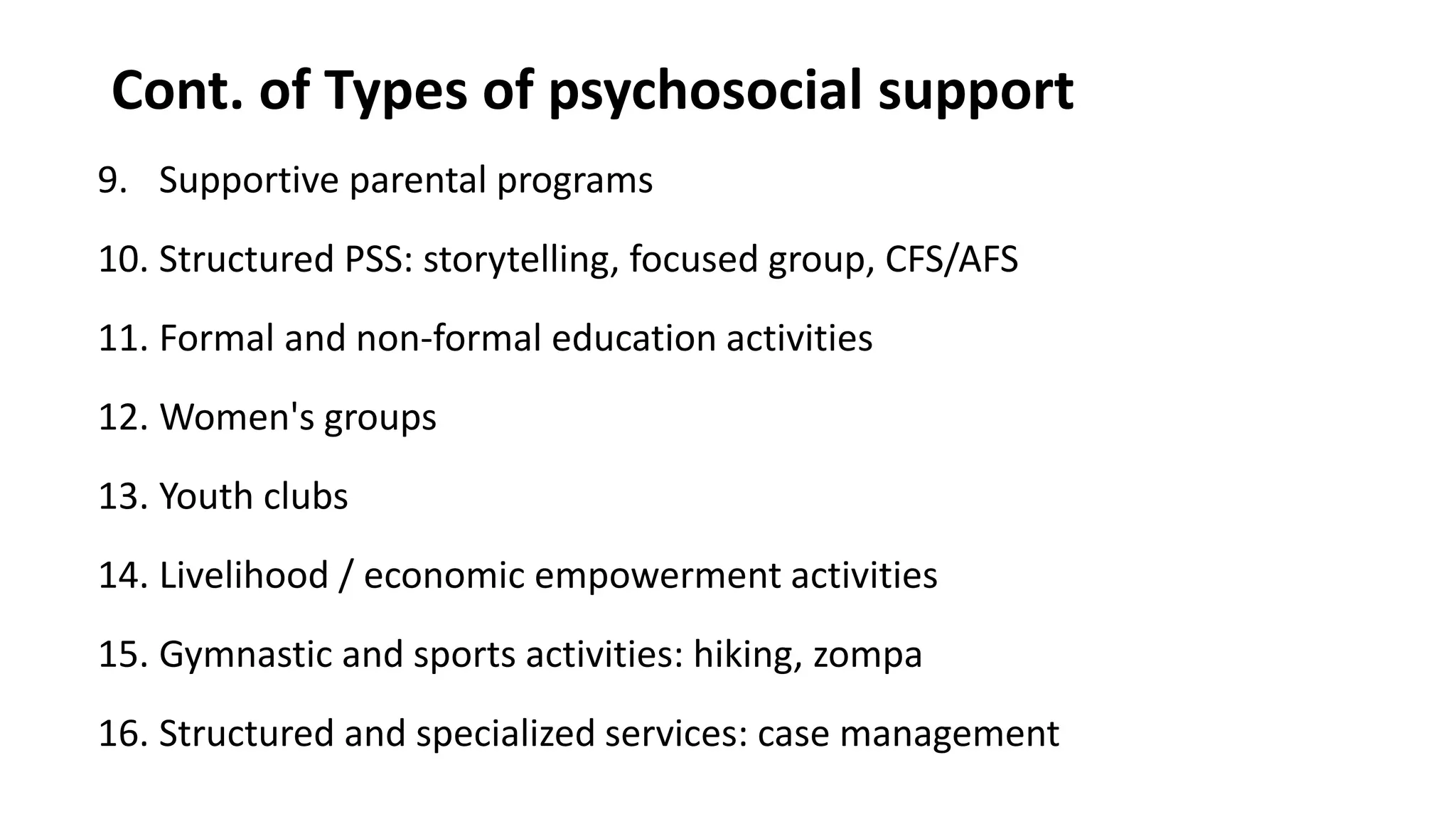 Cont. of Types of psychosocial support

9. Supportive parental programs

10. Structured PSS: storytelling, focused group, CFS/AFS

11. Formal and non-formal education activities

12. Women's groups

13. Youth clubs

14. Livelihood / economic empowerment activities

15. Gymnastic and sports activities: hiking, zompa

16. Structured and specialized services: case management